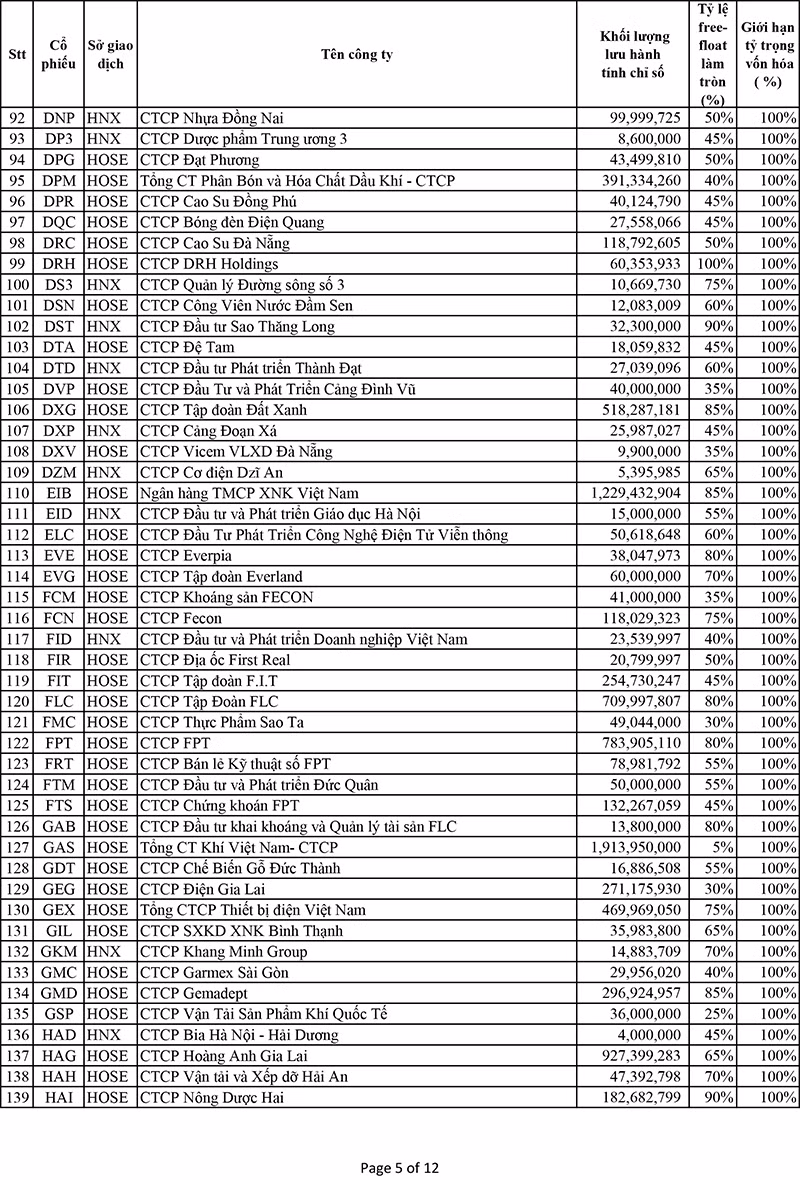 | Stt | Cổ phiếu | Sở giao dịch | Tên công ty | Khối lượng lưu hành tính chỉ số | Tỷ lệ free-float làm tròn (%) | Giới hạn tỷ trọng vốn hóa ( %) |
|---|---|---|---|---|---|---|
| 92 | DNP | HNX | CTCP Nhựa Đồng Nai | 99,999,725 | 50% | 100% |
| 93 | DP3 | HNX | CTCP Dược phẩm Trung ương 3 | 8,600,000 | 45% | 100% |
| 94 | DPG | HOSE | CTCP Đạt Phương | 43,499,810 | 50% | 100% |
| 95 | DPM | HOSE | Tổng CT Phân Bón và Hóa Chất Dầu Khí - CTCP | 391,334,260 | 40% | 100% |
| 96 | DPR | HOSE | CTCP Cao Su Đồng Phú | 40,124,790 | 45% | 100% |
| 97 | DQC | HOSE | CTCP Bóng đèn Điện Quang | 27,558,066 | 45% | 100% |
| 98 | DRC | HOSE | CTCP Cao Su Đà Nẵng | 118,792,605 | 50% | 100% |
| 99 | DRH | HOSE | CTCP DRH Holdings | 60,353,933 | 100% | 100% |
| 100 | DS3 | HNX | CTCP Quản lý Đường sông số 3 | 10,669,730 | 75% | 100% |
| 101 | DSN | HOSE | CTCP Công Viên Nước Đầm Sen | 12,083,009 | 60% | 100% |
| 102 | DST | HNX | CTCP Đầu tư Sao Thăng Long | 32,300,000 | 90% | 100% |
| 103 | DTA | HOSE | CTCP Đệ Tam | 18,059,832 | 45% | 100% |
| 104 | DTD | HNX | CTCP Đầu tư Phát triển Thành Đạt | 27,039,096 | 60% | 100% |
| 105 | DVP | HOSE | CTCP Đầu Tư và Phát Triển Cảng Đình Vũ | 40,000,000 | 35% | 100% |
| 106 | DXG | HOSE | CTCP Tập đoàn Đất Xanh | 518,287,181 | 85% | 100% |
| 107 | DXP | HNX | CTCP Cảng Đoạn Xá | 25,987,027 | 45% | 100% |
| 108 | DXV | HOSE | CTCP Vicem VLXD Đà Nẵng | 9,900,000 | 35% | 100% |
| 109 | DZM | HNX | CTCP Cơ điện Dzĩ An | 5,395,985 | 65% | 100% |
| 110 | EIB | HOSE | Ngân hàng TMCP XNK Việt Nam | 1,229,432,904 | 85% | 100% |
| 111 | EID | HNX | CTCP Đầu tư và Phát triển Giáo dục Hà Nội | 15,000,000 | 55% | 100% |
| 112 | ELC | HOSE | CTCP Đầu Tư Phát Triển Công Nghệ Điện Tử Viễn thông | 50,618,648 | 60% | 100% |
| 113 | EVE | HOSE | CTCP Everpia | 38,047,973 | 80% | 100% |
| 114 | EVG | HOSE | CTCP Tập đoàn Everland | 60,000,000 | 70% | 100% |
| 115 | FCM | HOSE | CTCP Khoáng sản FECON | 41,000,000 | 35% | 100% |
| 116 | FCN | HOSE | CTCP Fecon | 118,029,323 | 75% | 100% |
| 117 | FID | HNX | CTCP Đầu tư và Phát triển Doanh nghiệp Việt Nam | 23,539,997 | 40% | 100% |
| 118 | FIR | HOSE | CTCP Địa ốc First Real | 20,799,997 | 50% | 100% |
| 119 | FIT | HOSE | CTCP Tập đoàn F.I.T | 254,730,247 | 45% | 100% |
| 120 | FLC | HOSE | CTCP Tập Đoàn FLC | 709,997,807 | 80% | 100% |
| 121 | FMC | HOSE | CTCP Thực Phẩm Sao Ta | 49,044,000 | 30% | 100% |
| 122 | FPT | HOSE | CTCP FPT | 783,905,110 | 80% | 100% |
| 123 | FRT | HOSE | CTCP Bán lẻ Kỹ thuật số FPT | 78,981,792 | 55% | 100% |
| 124 | FTM | HOSE | CTCP Đầu tư và Phát triển Đức Quân | 50,000,000 | 55% | 100% |
| 125 | FTS | HOSE | CTCP Chứng khoán FPT | 132,267,059 | 45% | 100% |
| 126 | GAB | HOSE | CTCP Đầu tư khai khoáng và Quản lý tài sản FLC | 13,800,000 | 80% | 100% |
| 127 | GAS | HOSE | Tổng CT Khí Việt Nam- CTCP | 1,913,950,000 | 5% | 100% |
| 128 | GDT | HOSE | CTCP Chế Biến Gỗ Đức Thành | 16,886,508 | 55% | 100% |
| 129 | GEG | HOSE | CTCP Điện Gia Lai | 271,175,930 | 30% | 100% |
| 130 | GEX | HOSE | Tổng CTCP Thiết bị điện Việt Nam | 469,969,050 | 75% | 100% |
| 131 | GIL | HOSE | CTCP SXKD XNK Bình Thạnh | 35,983,800 | 65% | 100% |
| 132 | GKM | HNX | CTCP Khang Minh Group | 14,883,709 | 70% | 100% |
| 133 | GMC | HOSE | CTCP Garmex Sài Gòn | 29,956,020 | 40% | 100% |
| 134 | GMD | HOSE | CTCP Gemadept | 296,924,957 | 85% | 100% |
| 135 | GSP | HOSE | CTCP Vận Tải Sản Phẩm Khí Quốc Tế | 36,000,000 | 25% | 100% |
| 136 | HAD | HNX | CTCP Bia Hà Nội - Hải Dương | 4,000,000 | 45% | 100% |
| 137 | HAG | HOSE | CTCP Hoàng Anh Gia Lai | 927,399,283 | 65% | 100% |
| 138 | HAH | HOSE | CTCP Vận tải và Xếp dỡ Hải An | 47,392,798 | 70% | 100% |
| 139 | HAI | HOSE | CTCP Nông Dược Hai | 182,682,799 | 90% | 100% |

Page 5 of 12